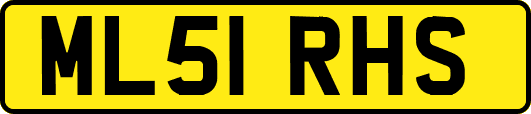 ML51 RHS